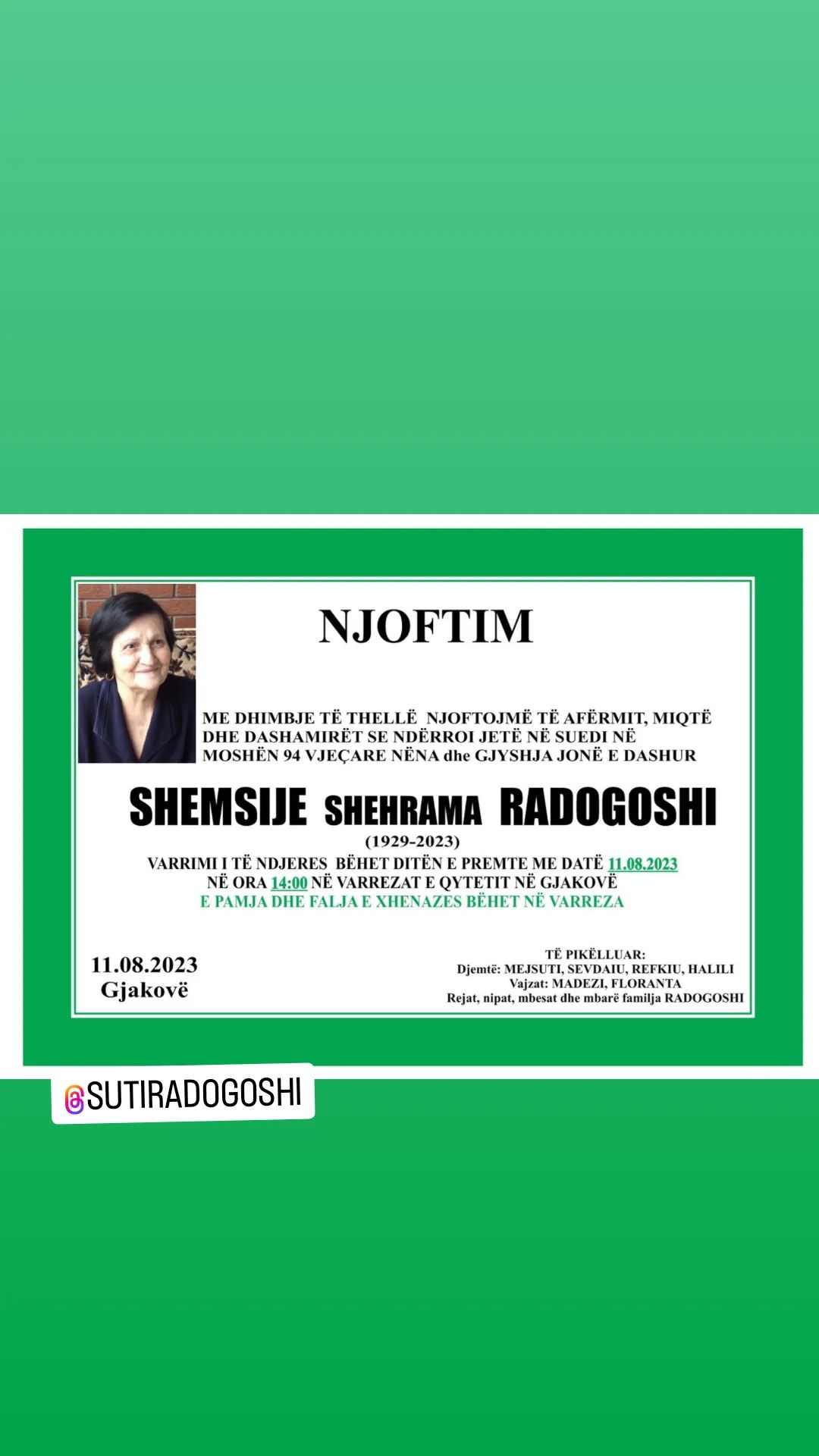 NJOFTIM

ME DHIMBJE TË THELLË NJOFTOJMË TË AFËRMIT, MIQTË DHE DASHAMIRËT SE NDËRROI JETË NË SUEDI NË MOSHËN 94 VJEÇARE NËNA dhe GJYSHJA JONË E DASHUR

SHEMSIJE SHEHRAMA RADOGOSHI

(1929-2023)

VARRIMI I TË NDJERES BËHET DITËN E PREMTE ME DATË 11.08.2023 NË ORA 14:00 NË VARREZAT E QYTETIT NË GJAKOVË

E PAMJA DHE FALJA E XHENAZES BËHET NË VARREZA

11.08.2023
Gjakovë

TË PIKËLLUAR:
Djemtë: MEJSUTI, SEVDAIU, REFKIU, HALILI
Vajzat: MADEZI, FLORANTA
Rejat, nipat, mbesat dhe mbarë familja RADOGOSHI

@SUTIRADOGOSHI